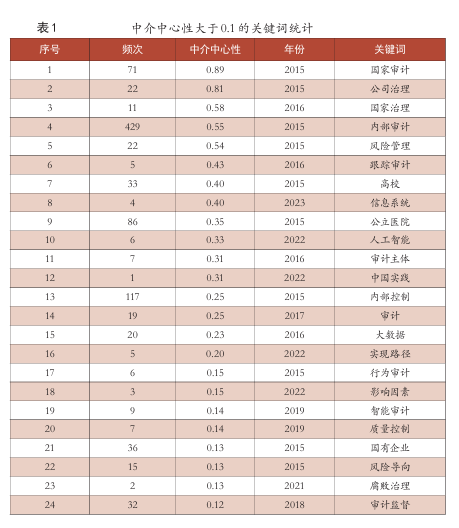 表1　　中介中心性大于0.1的关键词统计

| 序号 | 频次 | 中介中心性 | 年份 | 关键词 |
|---|---|---|---|---|
| 1 | 71 | 0.89 | 2015 | 国家审计 |
| 2 | 22 | 0.81 | 2015 | 公司治理 |
| 3 | 11 | 0.58 | 2016 | 国家治理 |
| 4 | 429 | 0.55 | 2015 | 内部审计 |
| 5 | 22 | 0.54 | 2015 | 风险管理 |
| 6 | 5 | 0.43 | 2016 | 跟踪审计 |
| 7 | 33 | 0.40 | 2015 | 高校 |
| 8 | 4 | 0.40 | 2023 | 信息系统 |
| 9 | 86 | 0.35 | 2015 | 公立医院 |
| 10 | 6 | 0.33 | 2022 | 人工智能 |
| 11 | 7 | 0.31 | 2016 | 审计主体 |
| 12 | 1 | 0.31 | 2022 | 中国实践 |
| 13 | 117 | 0.25 | 2015 | 内部控制 |
| 14 | 19 | 0.25 | 2017 | 审计 |
| 15 | 20 | 0.23 | 2016 | 大数据 |
| 16 | 5 | 0.20 | 2022 | 实现路径 |
| 17 | 6 | 0.15 | 2015 | 行为审计 |
| 18 | 3 | 0.15 | 2022 | 影响因素 |
| 19 | 9 | 0.14 | 2019 | 智能审计 |
| 20 | 7 | 0.14 | 2019 | 质量控制 |
| 21 | 36 | 0.13 | 2015 | 国有企业 |
| 22 | 15 | 0.13 | 2015 | 风险导向 |
| 23 | 2 | 0.13 | 2021 | 腐败治理 |
| 24 | 32 | 0.12 | 2018 | 审计监督 |